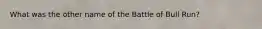 What was the other name of the Battle of Bull Run?